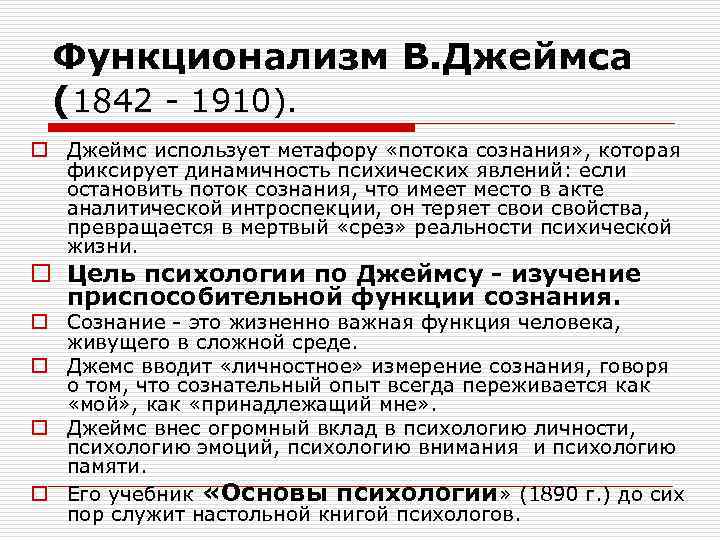 Функционализм В.Джеймса (1842 - 1910).

☐ Джеймс использует метафору «потока сознания», которая фиксирует динамичность психических явлений: если остановить поток сознания, что имеет место в акте аналитической интроспекции, он теряет свои свойства, превращается в мертвый «срез» реальности психической жизни.

☐ Цель психологии по Джеймсу - изучение приспособительной функции сознания.

☐ Сознание - это жизненно важная функция человека, живущего в сложной среде.

☐ Джемс вводит «личностное» измерение сознания, говоря о том, что сознательный опыт всегда переживается как «мой», как «принадлежащий мне».

☐ Джеймс внес огромный вклад в психологию личности, психологию эмоций, психологию внимания и психологию памяти.

☐ Его учебник «Основы психологии» (1890 г.) до сих пор служит настольной книгой психологов.